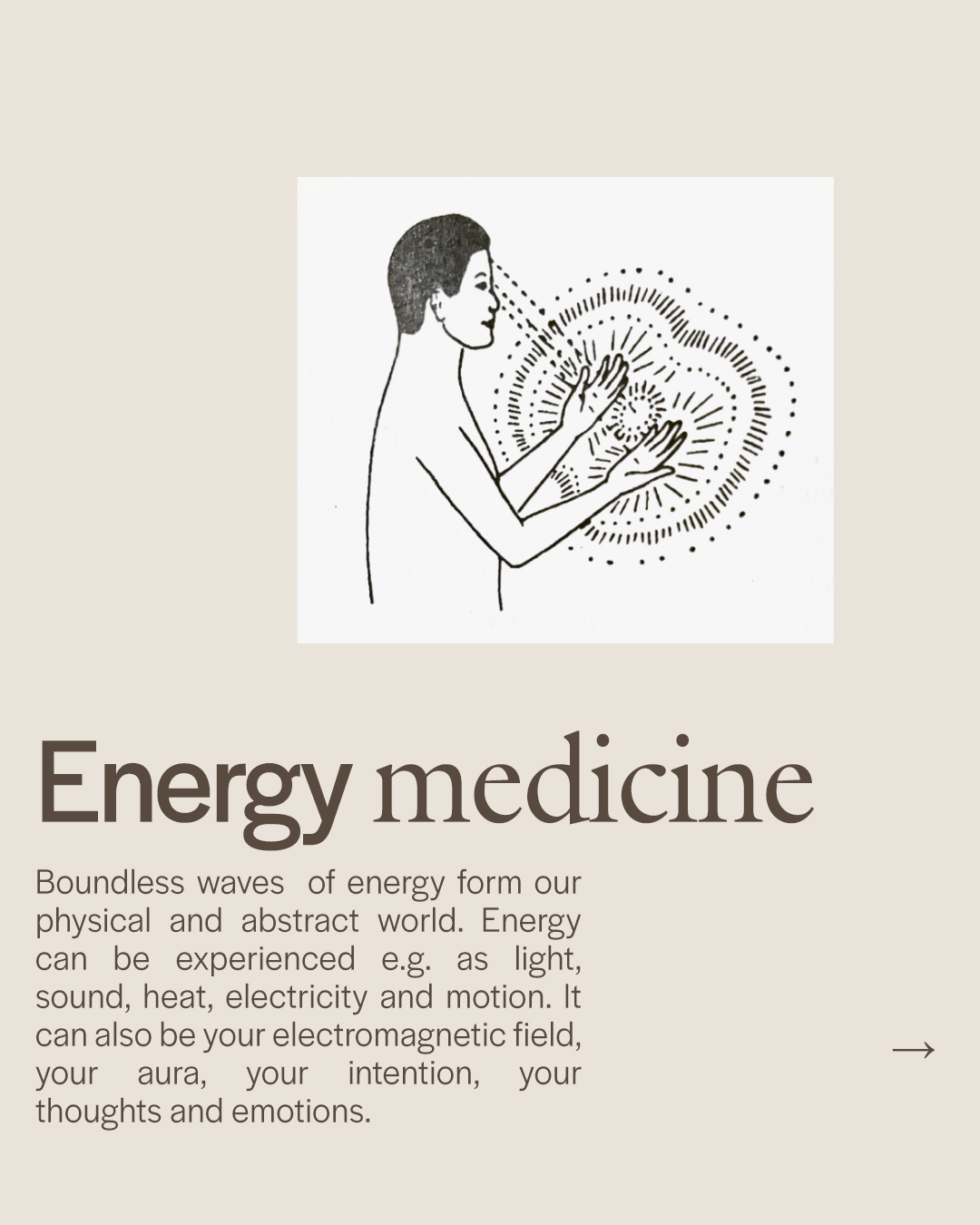 Energy medicine

Boundless waves of energy form our physical and abstract world. Energy can be experienced e.g. as light, sound, heat, electricity and motion. It can also be your electromagnetic field, your aura, your intention, your thoughts and emotions.

→